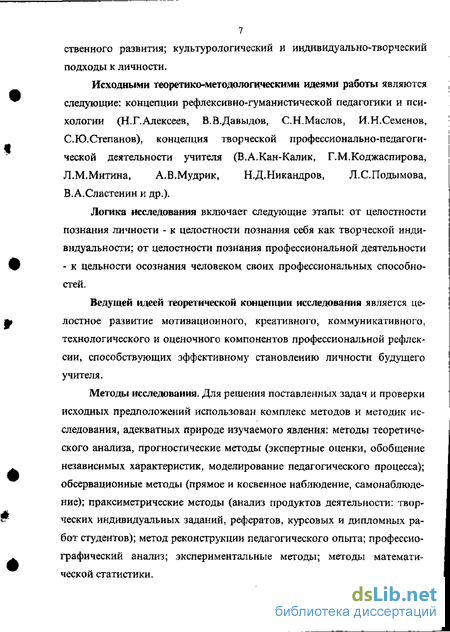 7

ственного развития; культурологический и индивидуально-творческий подходы к личности.

Исходными теоретико-методологическими идеями работы являются следующие: концепции рефлексивно-гуманистической педагогики и психологии (Н.Г.Алексеев, В.В.Давыдов, С.Н.Маслов, И.Н.Семенов, С.Ю.Степанов), концепция творческой профессионально-педагогической деятельности учителя (В.А.Кан-Калик, Г.М.Коджаспирова, Л.М.Митина, А.В.Мудрик, Н.Д.Никандров, Л.С.Подымова, В.А.Сластенин и др.).

Логика исследования включает следующие этапы: от целостности познания личности - к целостности познания себя как творческой индивидуальности; от целостности познания профессиональной деятельности - к цельности осознания человеком своих профессиональных способностей.

Ведущей идеей теоретической концепции исследования является целостное развитие мотивационного, креативного, коммуникативного, технологического и оценочного компонентов профессиональной рефлексии, способствующих эффективному становлению личности будущего учителя.

Методы исследования. Для решения поставленных задач и проверки исходных предположений использован комплекс методов и методик исследования, адекватных природе изучаемого явления: методы теоретического анализа, прогностические методы (экспертные оценки, обобщение независимых характеристик, моделирование педагогического процесса); обсервационные методы (прямое и косвенное наблюдение, самонаблюдение); праксиметрические методы (анализ продуктов деятельности: творческих индивидуальных заданий, рефератов, курсовых и дипломных работ студентов); метод реконструкции педагогического опыта; профессиографический анализ; экспериментальные методы; методы математической статистики.

dsLib.net
библиотека диссертаций